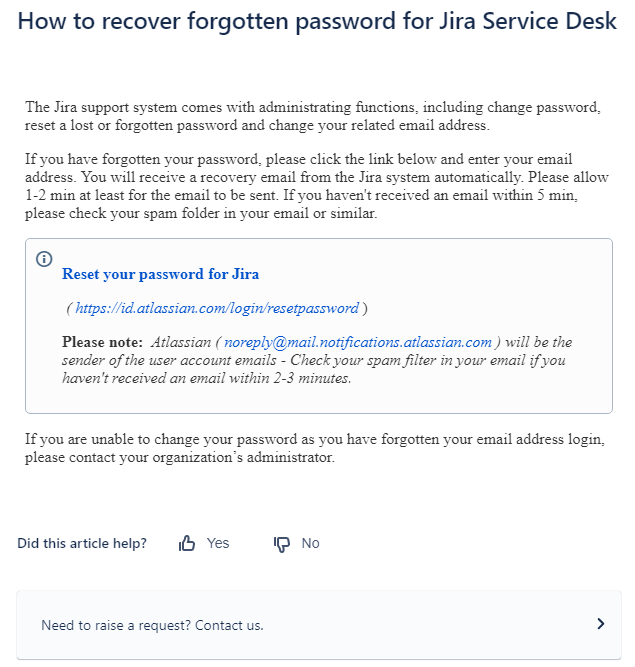 How to recover forgotten password for Jira Service Desk

The Jira support system comes with administrating functions, including change password, reset a lost or forgotten password and change your related email address.

If you have forgotten your password, please click the link below and enter your email address. You will receive a recovery email from the Jira system automatically. Please allow 1-2 min at least for the email to be sent. If you haven't received an email within 5 min, please check your spam folder in your email or similar.

Reset your password for Jira

( https://id.atlassian.com/login/resetpassword )

Please note: Atlassian ( noreply@mail.notifications.atlassian.com ) will be the sender of the user account emails - Check your spam filter in your email if you haven't received an email within 2-3 minutes.

If you are unable to change your password as you have forgotten your email address login, please contact your organization's administrator.

Did this article help? Yes No

Need to raise a request? Contact us.